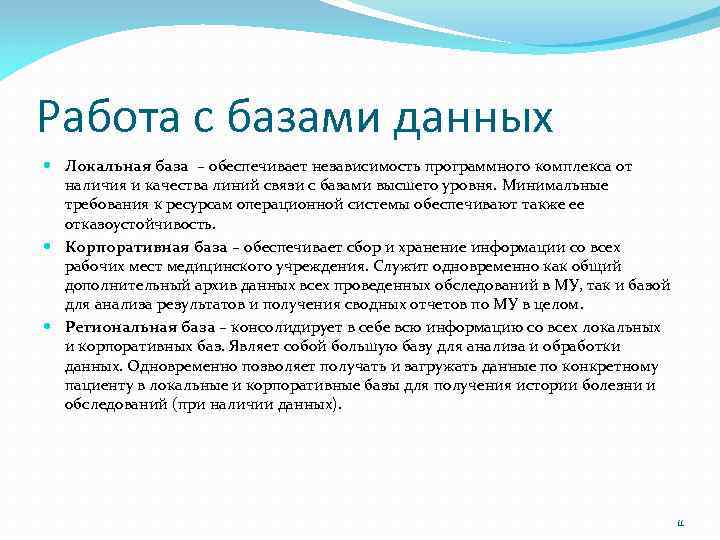 Работа с базами данных

Локальная база – обеспечивает независимость программного комплекса от наличия и качества линий связи с базами высшего уровня. Минимальные требования к ресурсам операционной системы обеспечивают также ее отказоустойчивость.

Корпоративная база – обеспечивает сбор и хранение информации со всех рабочих мест медицинского учреждения. Служит одновременно как общий дополнительный архив данных всех проведенных обследований в МУ, так и базой для анализа результатов и получения сводных отчетов по МУ в целом.

Региональная база – консолидирует в себе всю информацию со всех локальных и корпоративных баз. Являет собой большую базу для анализа и обработки данных. Одновременно позволяет получать и загружать данные по конкретному пациенту в локальные и корпоративные базы для получения истории болезни и обследований (при наличии данных).

11